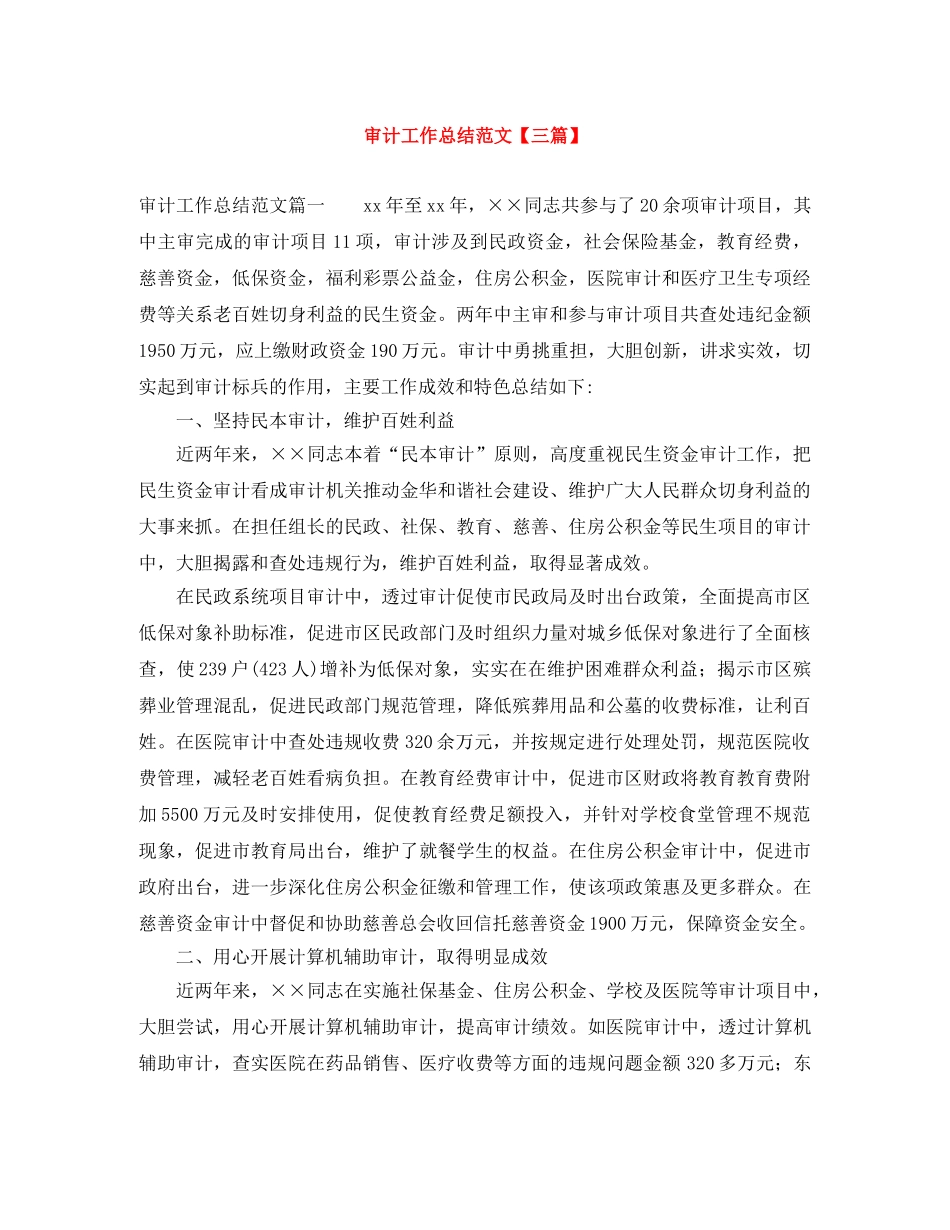 审计工作总结范文【三篇】

审计工作总结范文篇一 xx年至xx年，××同志共参与了20余项审计项目，其中主审完成的审计项目11项，审计涉及到民政资金，社会保险基金，教育经费，慈善资金，低保资金，福利彩票公益金，住房公积金，医院审计和医疗卫生专项经费等关系老百姓切身利益的民生资金。两年中主审和参与审计项目共查处违纪金额1950万元，应上缴财政资金190万元。审计中勇挑重担，大胆创新，讲求实效，切实起到审计标兵的作用，主要工作成效和特色总结如下:

一、坚持民本审计，维护百姓利益

近两年来，××同志本着“民本审计”原则，高度重视民生资金审计工作，把民生资金审计看成审计机关推动金华和谐社会建设、维护广大人民群众切身利益的大事来抓。在担任组长的民政、社保、教育、慈善、住房公积金等民生项目的审计中，大胆揭露和查处违规行为，维护百姓利益，取得显著成效。

在民政系统项目审计中，透过审计促使市民政局及时出台政策，全面提高市区低保对象补助标准，促进市区民政部门及时组织力量对城乡低保对象进行了全面核查，使239户(423人)增补为低保对象，实实在在维护困难群众利益；揭示市区殡葬业管理混乱，促进民政部门规范管理，降低殡葬用品和公墓的收费标准，让利百姓。在医院审计中查处违规收费320余万元，并按规定进行处理处罚，规范医院收费管理，减轻老百姓看病负担。在教育经费审计中，促进市区财政将教育教育费附加5500万元及时安排使用，促使教育经费足额投入，并针对学校食堂管理不规范现象，促进市教育局出台，维护了就餐学生的权益。在住房公积金审计中，促进市政府出台，进一步深化住房公积金征缴和管理工作，使该项政策惠及更多群众。在慈善资金审计中督促和协助慈善总会收回信托慈善资金1900万元，保障资金安全。

二、用心开展计算机辅助审计，取得明显成效

近两年来，××同志在实施社保基金、住房公积金、学校及医院等审计项目中，大胆尝试，用心开展计算机辅助审计，提高审计绩效。如医院审计中，透过计算机辅助审计，查实医院在药品销售、医疗收费等方面的违规问题金额320多万元；东